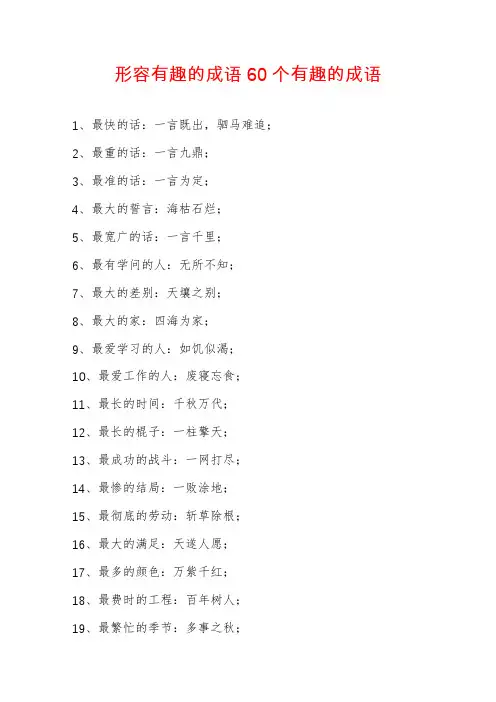 形容有趣的成语 60 个有趣的成语

1、最快的话：一言既出，驷马难追；

2、最重的话：一言九鼎；

3、最准的话：一言为定；

4、最大的誓言：海枯石烂；

5、最宽广的话：一言千里；

6、最有学问的人：无所不知；

7、最大的差别：天壤之别；

8、最大的家：四海为家；

9、最爱学习的人：如饥似渴；

10、最爱工作的人：废寝忘食；

11、最长的时间：千秋万代；

12、最长的棍子：一柱擎天；

13、最成功的战斗：一网打尽；

14、最惨的结局：一败涂地；

15、最彻底的劳动：斩草除根；

16、最大的满足：天遂人愿；

17、最多的颜色：万紫千红；

18、最费时的工程：百年树人；

19、最繁忙的季节：多事之秋；